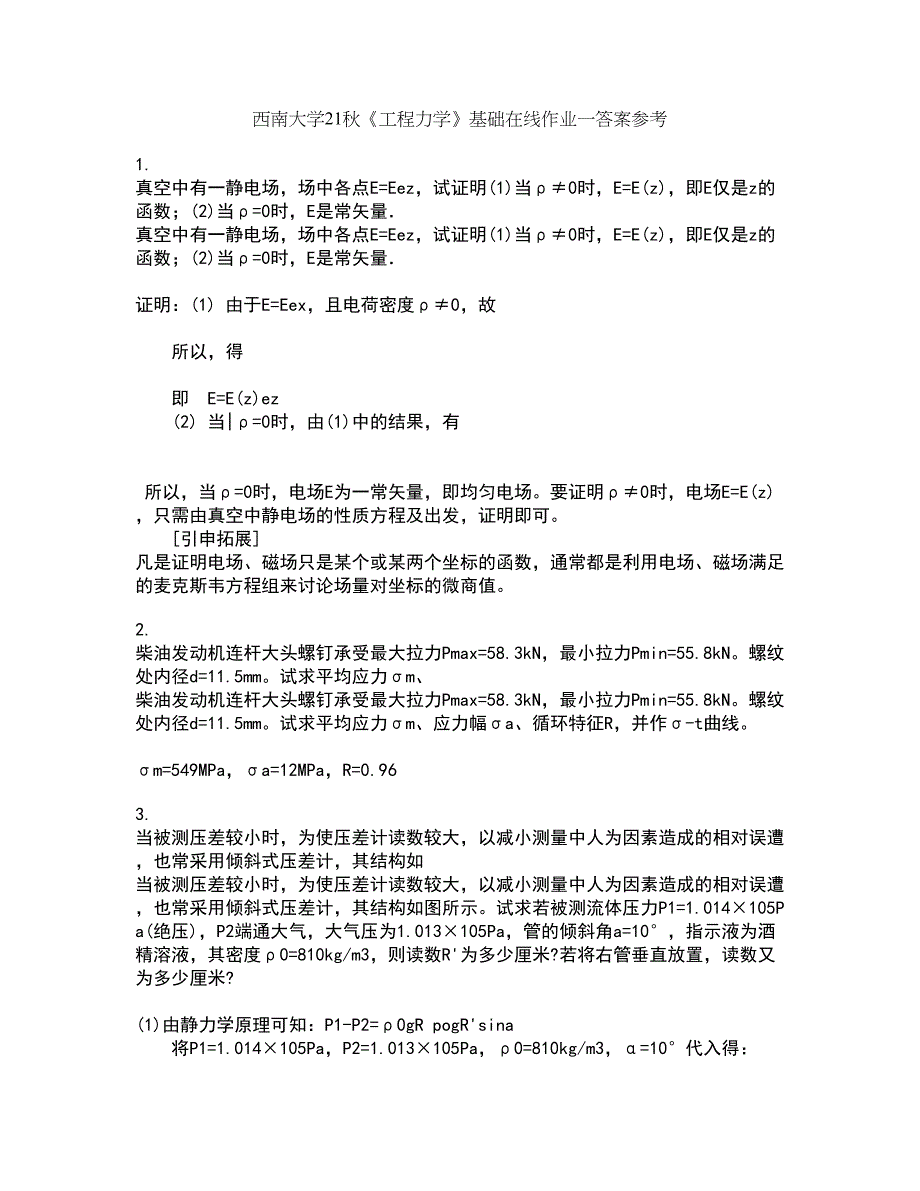 西南大学21秋《工程力学》基础在线作业一答案参考

1.
真空中有一静电场，场中各点E=Eez，试证明(1)当ρ≠0时，E=E(z)，即E仅是z的函数；(2)当ρ=0时，E是常矢量.
真空中有一静电场，场中各点E=Eez，试证明(1)当ρ≠0时，E=E(z)，即E仅是z的函数；(2)当ρ=0时，E是常矢量.

证明：(1) 由于E=Eex，且电荷密度ρ≠0，故

所以，得

即　E=E(z)ez
(2) 当|ρ=0时，由(1)中的结果，有

所以，当ρ=0时，电场E为一常矢量，即均匀电场。要证明ρ≠0时，电场E=E(z)，只需由真空中静电场的性质方程及出发，证明即可。
[引申拓展]
凡是证明电场、磁场只是某个或某两个坐标的函数，通常都是利用电场、磁场满足的麦克斯韦方程组来讨论场量对坐标的微商值。

2.
柴油发动机连杆大头螺钉承受最大拉力Pmax=58.3kN，最小拉力Pmin=55.8kN。螺纹处内径d=11.5mm。试求平均应力σm、
柴油发动机连杆大头螺钉承受最大拉力Pmax=58.3kN，最小拉力Pmin=55.8kN。螺纹处内径d=11.5mm。试求平均应力σm、应力幅σa、循环特征R，并作σ-t曲线。

σm=549MPa，σa=12MPa，R=0.96

3.
当被测压差较小时，为使压差计读数较大，以减小测量中人为因素造成的相对误遣，也常采用倾斜式压差计，其结构如
当被测压差较小时，为使压差计读数较大，以减小测量中人为因素造成的相对误遣，也常采用倾斜式压差计，其结构如图所示。试求若被测流体压力P1=1.014×105Pa(绝压)，P2端通大气，大气压为1.013×105Pa，管的倾斜角a=10°，指示液为酒精溶液，其密度ρ0=810kg/m3，则读数R'为多少厘米?若将右管垂直放置，读数又为多少厘米?

(1)由静力学原理可知：P1-P2=ρ0gR pogR'sina
将P1=1.014×105Pa，P2=1.013×105Pa，ρ0=810kg/m3，α=10°代入得：